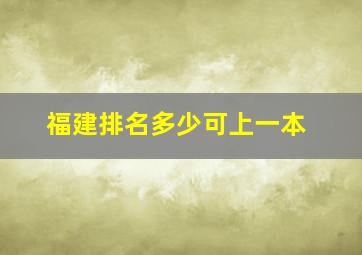 福建排名多少可上一本